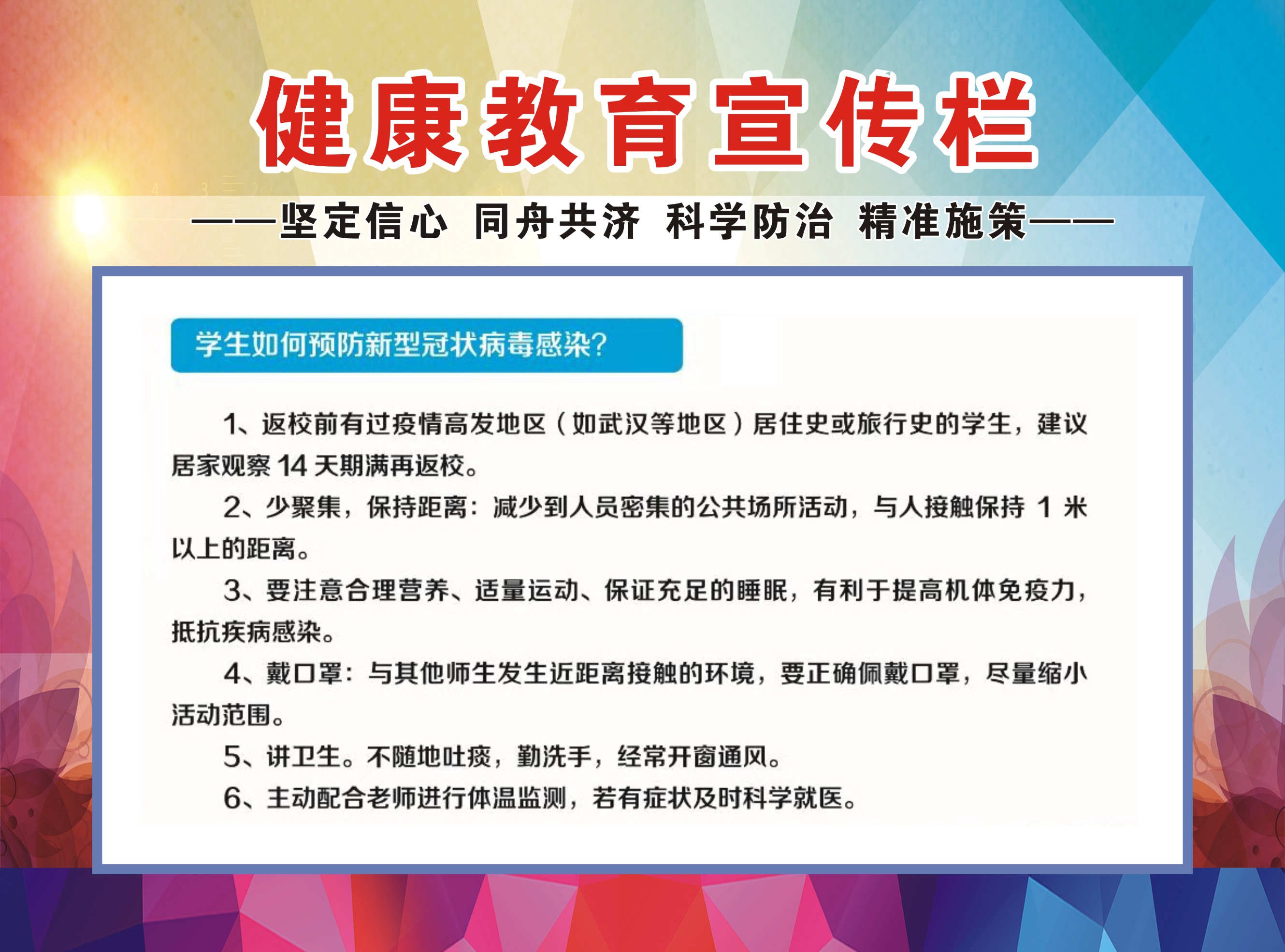 健康教育宣传栏

——坚定信心 同舟共济 科学防治 精准施策——

学生如何预防新型冠状病毒感染?

1、返校前有过疫情高发地区(如武汉等地区)居住史或旅行史的学生,建议居家观察 14 天期满再返校。

2、少聚集,保持距离:减少到人员密集的公共场所活动,与人接触保持 1 米以上的距离。

3、要注意合理营养、适量运动、保证充足的睡眠,有利于提高机体免疫力,抵抗疾病感染。

4、戴口罩:与其他师生发生近距离接触的环境,要正确佩戴口罩,尽量缩小活动范围。

5、讲卫生。不随地吐痰,勤洗手,经常开窗通风。

6、主动配合老师进行体温监测,若有症状及时科学就医。